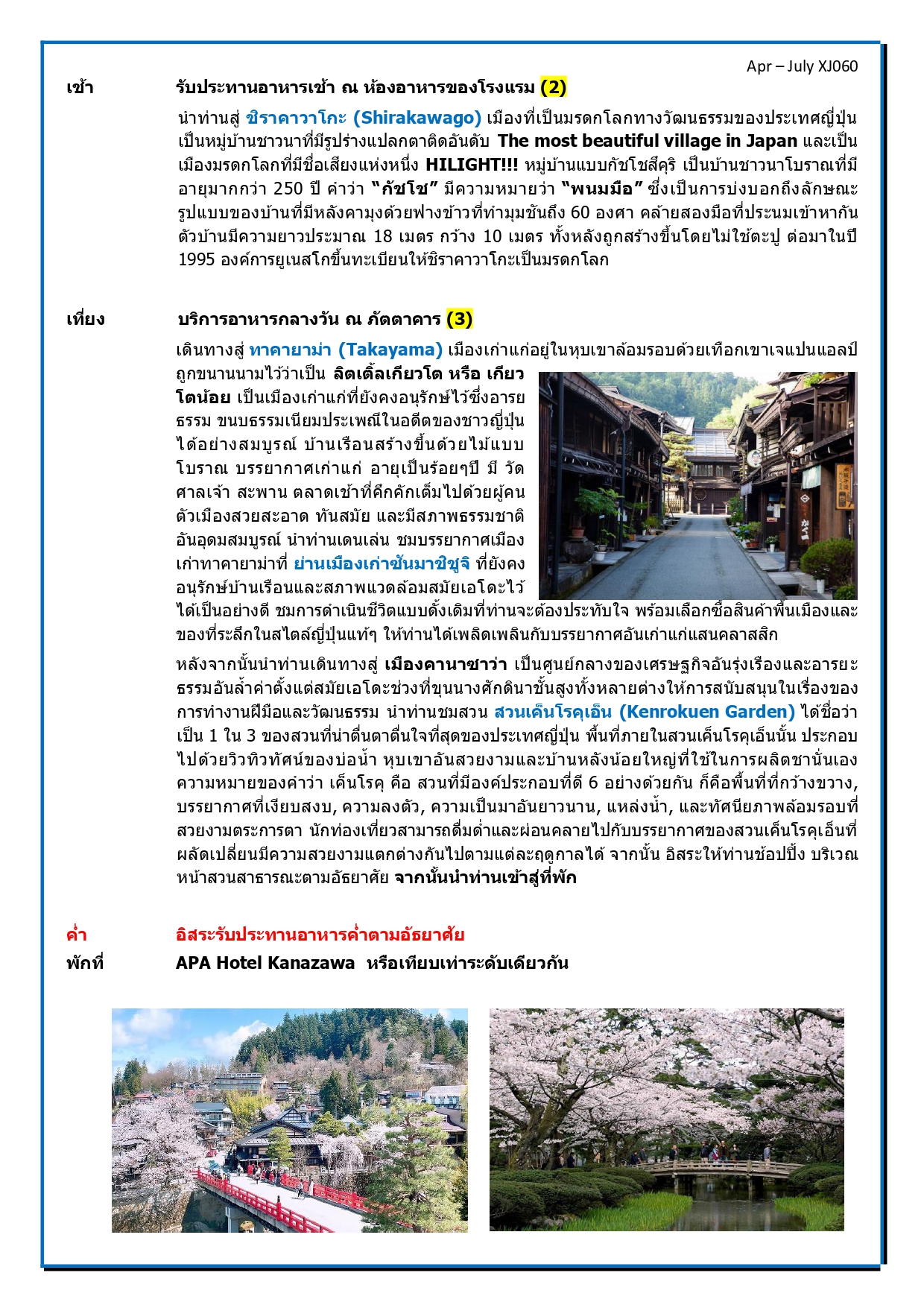 Apr – July XJ060

เช้า รับประทานอาหารเช้า ณ ห้องอาหารของโรงแรม (2)

นำท่านสู่ ชิราคาวาโกะ (Shirakawago) เมืองที่เป็นมรดกโลกทางวัฒนธรรมของประเทศญี่ปุ่น เป็นหมู่บ้านชาวนาที่มีรูปร่างแปลกตาติดอันดับ The most beautiful village in Japan และเป็นเมืองมรดกโลกที่มีชื่อเสียงแห่งหนึ่ง HILIGHT!!! หมู่บ้านแบบกัชโชสึคุริ เป็นบ้านชาวนาโบราณที่มีอายุมากกว่า 250 ปี คำว่า "กัชโช" มีความหมายว่า "พนมมือ" ซึ่งเป็นการบ่งบอกถึงลักษณะรูปแบบของบ้านที่มีหลังคามุงด้วยฟางข้าวที่ทำมุมชันถึง 60 องศา คล้ายสองมือที่ประนมเข้าหากัน ตัวบ้านมีความยาวประมาณ 18 เมตร กว้าง 10 เมตร ทั้งหลังถูกสร้างขึ้นโดยไม่ใช้ตะปู ต่อมาในปี 1995 องค์การยูเนสโกขึ้นทะเบียนให้ชิราคาวาโกะเป็นมรดกโลก

เที่ยง บริการอาหารกลางวัน ณ ภัตตาคาร (3)

เดินทางสู่ ทาคายาม่า (Takayama) เมืองเก่าแก่อยู่ในหุบเขาล้อมรอบด้วยเทือกเขาเจแปนแอลป์ ถูกขนานนามไว้ว่าเป็น ลิตเติ้ลเกียวโต หรือ เกียวโตน้อย เป็นเมืองเก่าแก่ที่ยังคงอนุรักษ์ไว้ซึ่งอารยธรรม ขนบธรรมเนียมประเพณีในอดีตของชาวญี่ปุ่นได้อย่างสมบูรณ์ บ้านเรือนสร้างขึ้นด้วยไม้แบบโบราณ บรรยากาศเก่าแก่ อายุเป็นร้อยๆปี มี วัด ศาลเจ้า สะพาน ตลาดเช้าที่คึกคักเต็มไปด้วยผู้คน ตัวเมืองสวยสะอาด ทันสมัย และมีสภาพธรรมชาติอันอุดมสมบูรณ์ นำท่านเดินเล่น ชมบรรยากาศเมืองเก่าทาคายาม่าที่ ย่านเมืองเก่าซันมาชิซูจิ ที่ยังคงอนุรักษ์บ้านเรือนและสภาพแวดล้อมสมัยเอโดะไว้ได้เป็นอย่างดี ชมการดำเนินชีวิตแบบดั้งเดิมที่ท่านจะต้องประทับใจ พร้อมเลือกซื้อสินค้าพื้นเมืองและของที่ระลึกในสไตล์ญี่ปุ่นแท้ๆ ให้ท่านได้เพลิดเพลินกับบรรยากาศอันเก่าแก่แสนคลาสสิก

หลังจากนั้นนำท่านเดินทางสู่ เมืองคานาซาว่า เป็นศูนย์กลางของเศรษฐกิจอันรุ่งเรืองและอารยะธรรมอันล้ำค่าตั้งแต่สมัยเอโดะช่วงที่ขุนนางศักดินาชั้นสูงทั้งหลายต่างให้การสนับสนุนในเรื่องของการทำงานฝีมือและวัฒนธรรม นำท่านชมสวน สวนเค็นโรคุเอ็น (Kenrokuen Garden) ได้ชื่อว่าเป็น 1 ใน 3 ของสวนที่น่าตื่นตาตื่นใจที่สุดของประเทศญี่ปุ่น พื้นที่ภายในสวนเค็นโรคุเอ็นนั้น ประกอบไปด้วยวิวทิวทัศน์ของบ่อน้ำ หุบเขาอันสวยงามและบ้านหลังน้อยใหญ่ที่ใช้ในการผลิตชานั่นเอง ความหมายของคำว่า เค็นโรคุ คือ สวนที่มีองค์ประกอบที่ดี 6 อย่างด้วยกัน ก็คือพื้นที่ที่กว้างขวาง, บรรยากาศที่เงียบสงบ, ความลงตัว, ความเป็นมาอันยาวนาน, แหล่งน้ำ, และทัศนียภาพล้อมรอบที่สวยงามตระการตา นักท่องเที่ยวสามารถดื่มด่ำและผ่อนคลายไปกับบรรยากาศของสวนเค็นโรคุเอ็นที่ผลัดเปลี่ยนมีความสวยงามแตกต่างกันไปตามแต่ละฤดูกาลได้ จากนั้น อิสระให้ท่านช้อปปิ้ง บริเวณหน้าสวนสาธารณะตามอัธยาศัย จากนั้นนำท่านเข้าสู่ที่พัก

ค่ำ อิสระรับประทานอาหารค่ำตามอัธยาศัย
พักที่ APA Hotel Kanazawa หรือเทียบเท่าระดับเดียวกัน